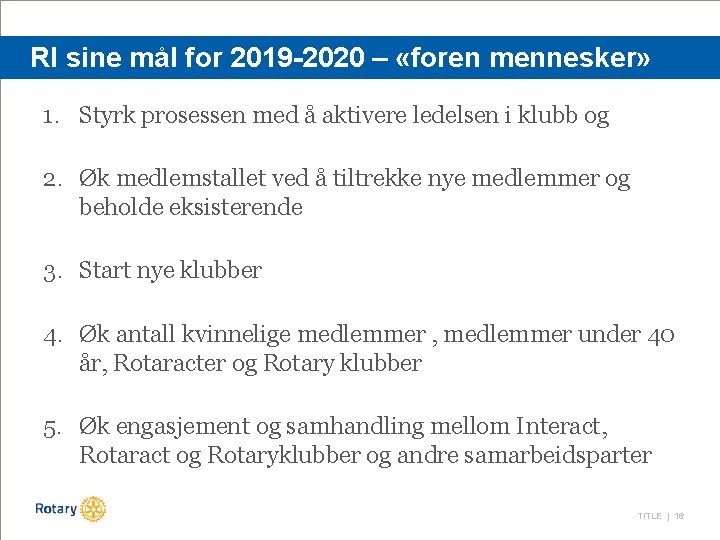 RI sine mål for 2019-2020 – «foren mennesker»

1. Styrk prosessen med å aktivere ledelsen i klubb og

2. Øk medlemstallet ved å tiltrekke nye medlemmer og beholde eksisterende

3. Start nye klubber

4. Øk antall kvinnelige medlemmer , medlemmer under 40 år, Rotaracter og Rotary klubber

5. Øk engasjement og samhandling mellom Interact, Rotaract og Rotaryklubber og andre samarbeidsparter

Rotary

TITLE | 16